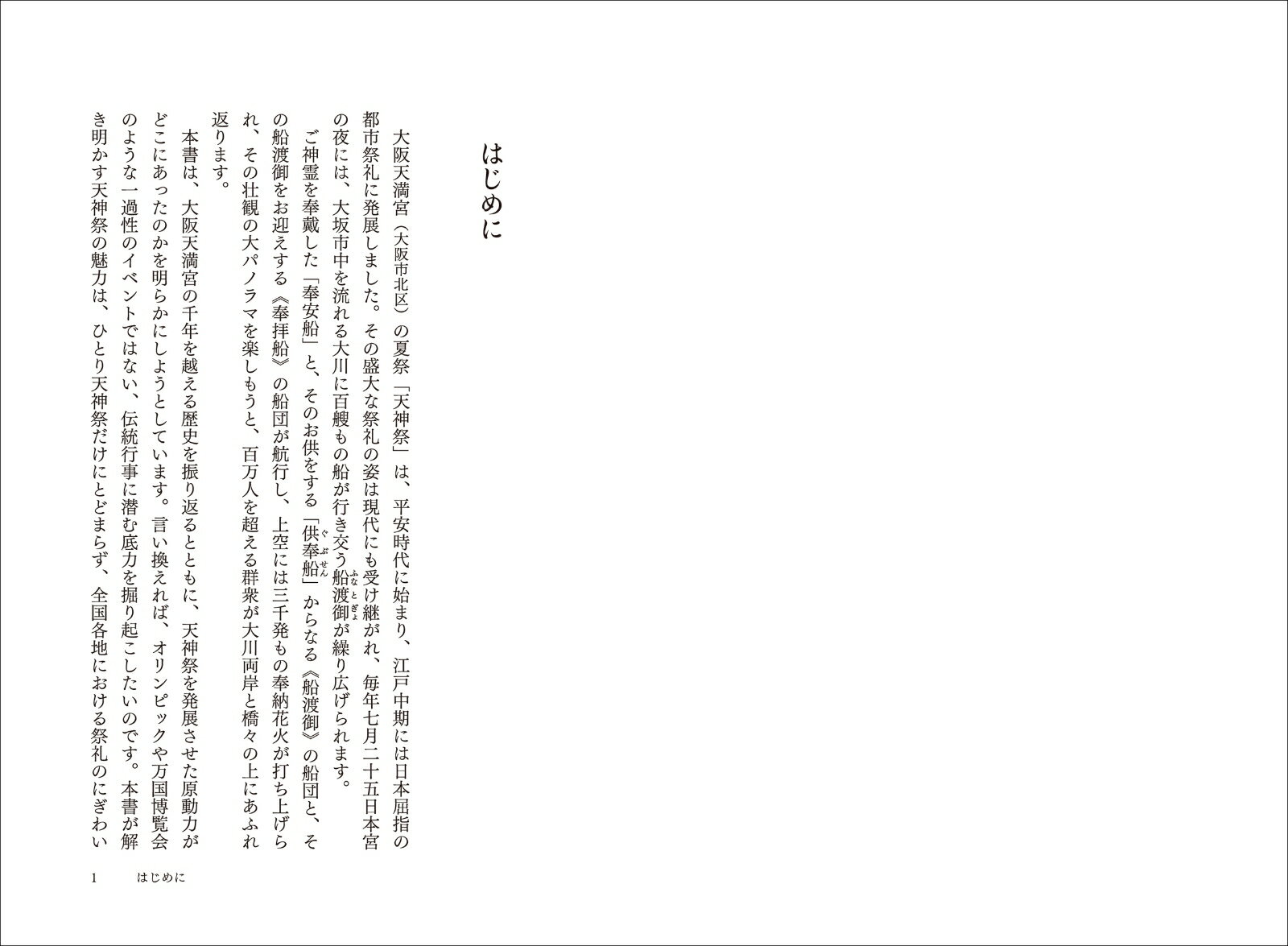 はじめに

大阪天満宮（大阪市北区）の夏祭「天神祭」は、平安時代に始まり、江戸中期には日本屈指の都市祭礼に発展しました。その盛大な祭礼の姿は現代にも受け継がれ、毎年七月二十五日本宮の夜には、大坂市中を流れる大川に百艘もの船が行き交う船渡御（ふなとぎょ）が繰り広げられます。

ご神霊を奉戴した「奉安船」と、そのお供をする「供奉船（ぐぶせん）」からなる《船渡御》の船団と、その船渡御をお迎えする《奉拝船》の船団が航行し、上空には三千発もの奉納花火が打ち上げられ、その壮観の大パノラマを楽しもうと、百万人を超える群衆が大川両岸と橋々の上にあふれ返ります。

本書は、大阪天満宮の千年を越える歴史を振り返るとともに、天神祭を発展させた原動力がどこにあったのかを明らかにしようとしています。言い換えれば、オリンピックや万国博覧会のような一過性のイベントではない、伝統行事に潜む底力を掘り起こしたいのです。本書が解き明かす天神祭の魅力は、ひとり天神祭だけにとどまらず、全国各地における祭礼のにぎわい

1　はじめに